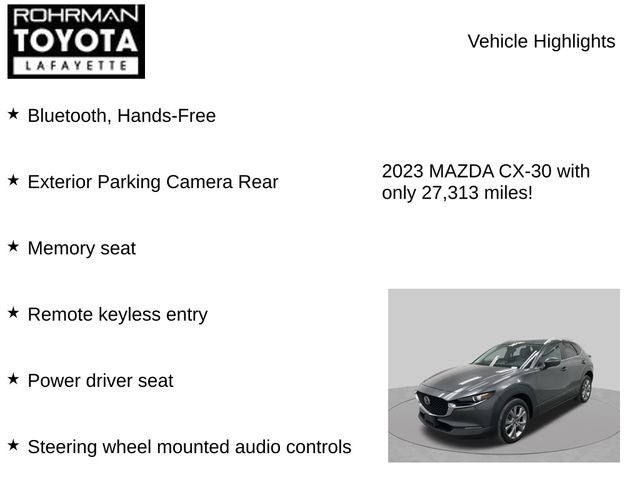 ROHRMAN
TOYOTA
LAFAYETTE

Vehicle Highlights

★ Bluetooth, Hands-Free

★ Exterior Parking Camera Rear

★ Memory seat

★ Remote keyless entry

★ Power driver seat

★ Steering wheel mounted audio controls

2023 MAZDA CX-30 with only 27,313 miles!